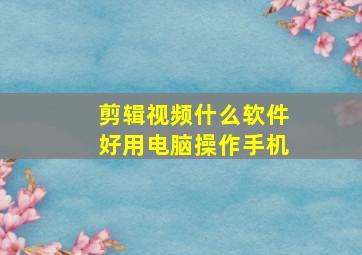 剪辑视频什么软件好用电脑操作手机